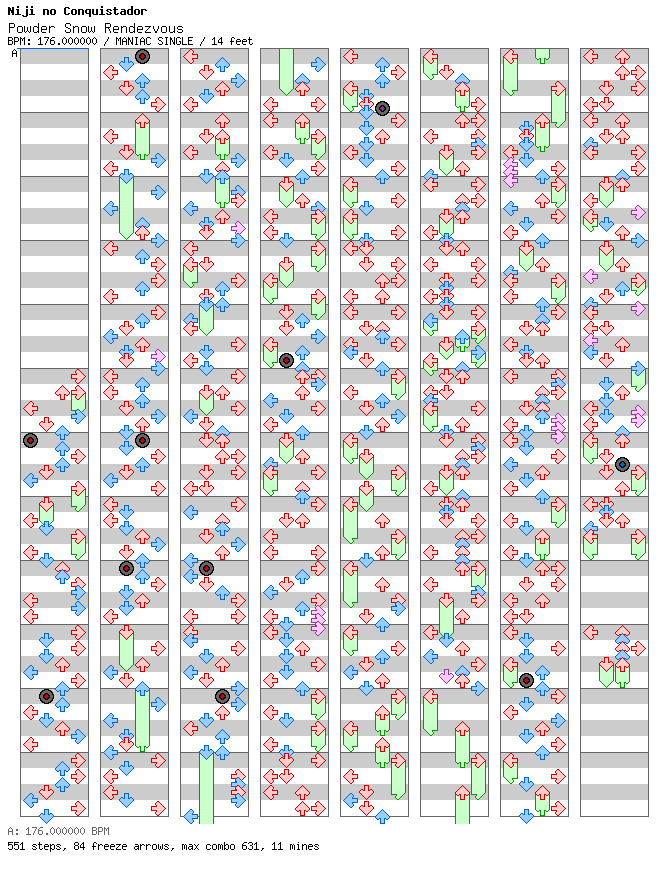 Niji no Conquistador
Powder Snow Rendezvous
BPM: 176.000000 / MANIAC SINGLE / 14 feet
A

A: 176.000000 BPM
551 steps, 84 freeze arrows, max combo 631, 11 mines